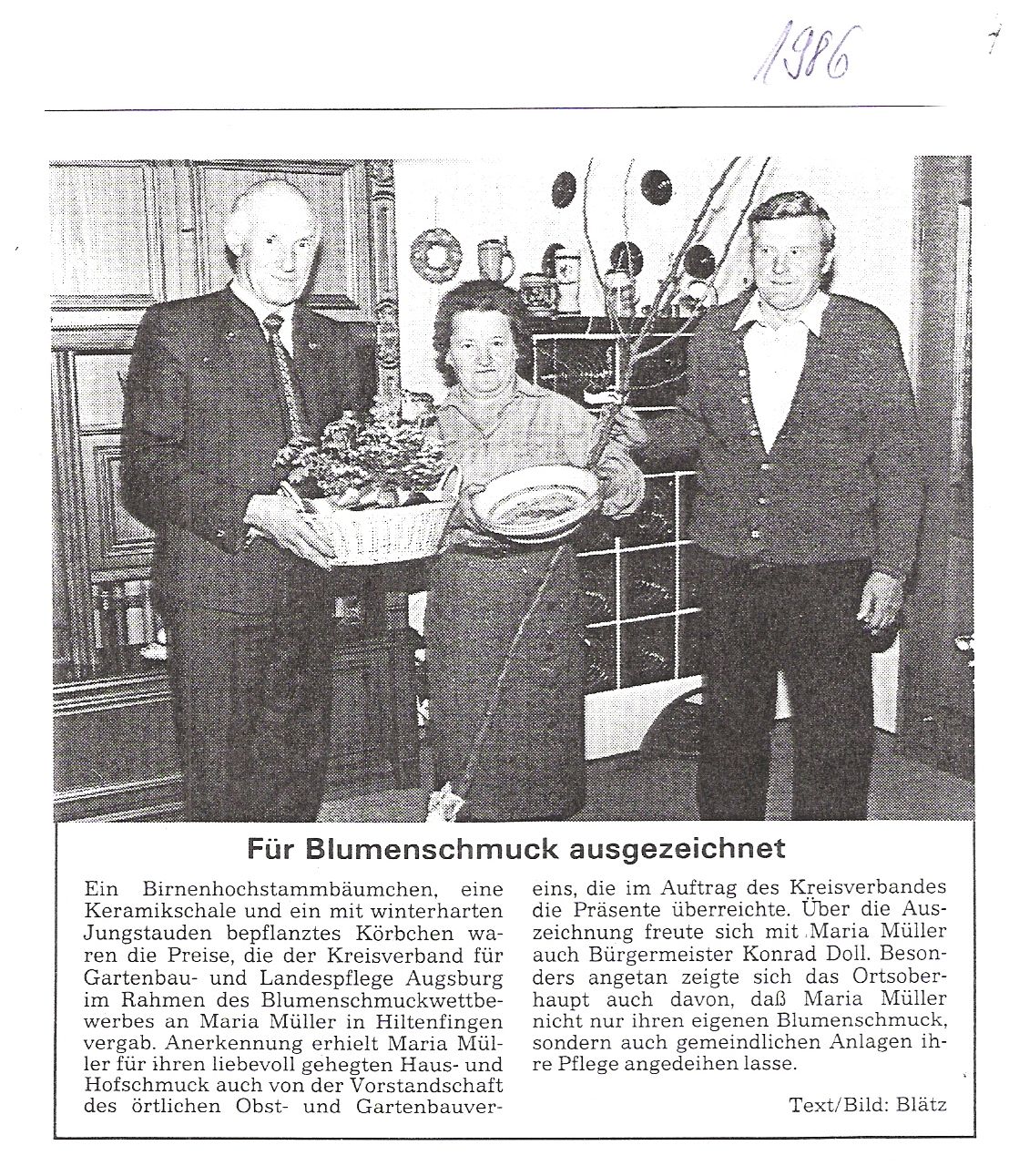 1986

Für Blumenschmuck ausgezeichnet

Ein Birnenhochstammbäumchen, eine Keramikschale und ein mit winterharten Jungstauden bepflanztes Körbchen waren die Preise, die der Kreisverband für Gartenbau- und Landespflege Augsburg im Rahmen des Blumenschmuckwettbewerbes an Maria Müller in Hiltenfingen vergab. Anerkennung erhielt Maria Müller für ihren liebevoll gehegten Haus- und Hofschmuck auch von der Vorstandschaft des örtlichen Obst- und Gartenbauvereins, die im Auftrag des Kreisverbandes die Präsente überreichte. Über die Auszeichnung freute sich mit Maria Müller auch Bürgermeister Konrad Doll. Besonders angetan zeigte sich das Ortsoberhaupt auch davon, daß Maria Müller nicht nur ihren eigenen Blumenschmuck, sondern auch gemeindlichen Anlagen ihre Pflege angedeihen lasse.

Text/Bild: Blätz